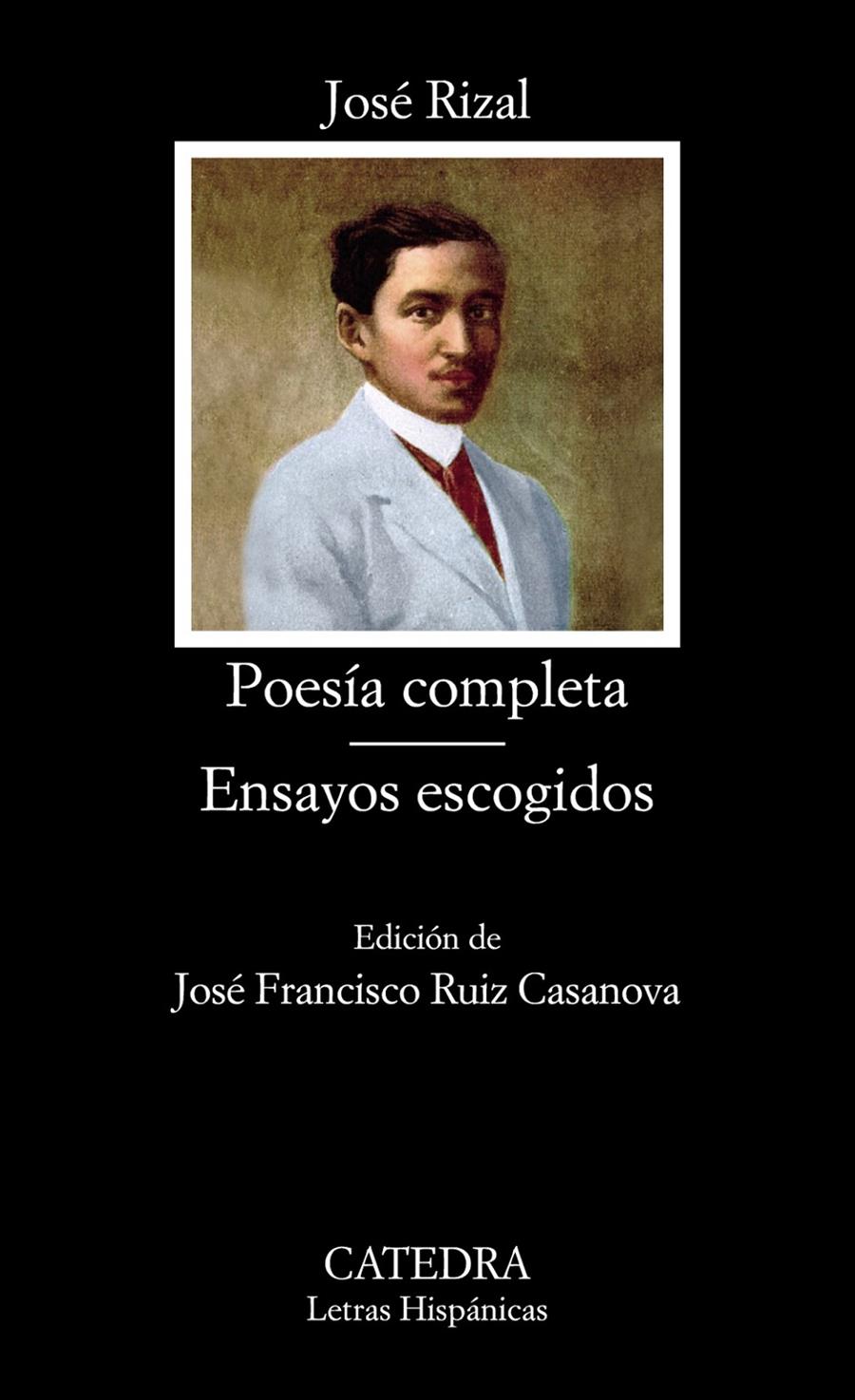 José Rizal

Poesía completa

Ensayos escogidos

Edición de
José Francisco Ruiz Casanova

CATEDRA
Letras Hispánicas